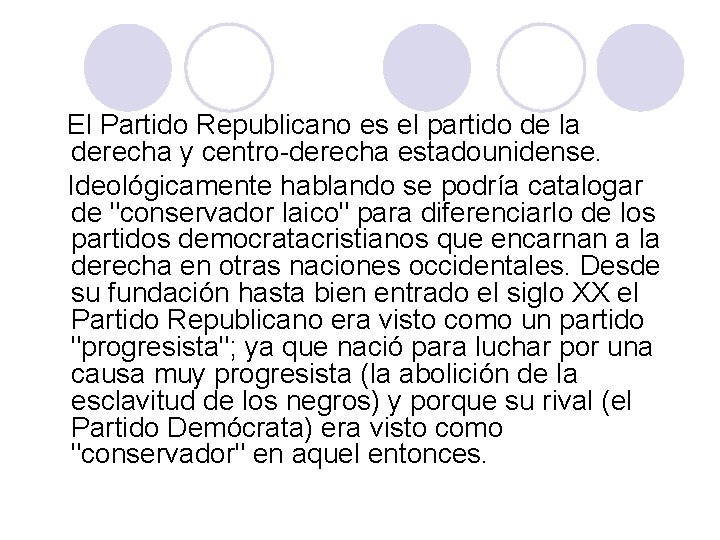 El Partido Republicano es el partido de la derecha y centro-derecha estadounidense.

Ideológicamente hablando se podría catalogar de "conservador laico" para diferenciarlo de los partidos democratacristianos que encarnan a la derecha en otras naciones occidentales. Desde su fundación hasta bien entrado el siglo XX el Partido Republicano era visto como un partido "progresista"; ya que nació para luchar por una causa muy progresista (la abolición de la esclavitud de los negros) y porque su rival (el Partido Demócrata) era visto como "conservador" en aquel entonces.